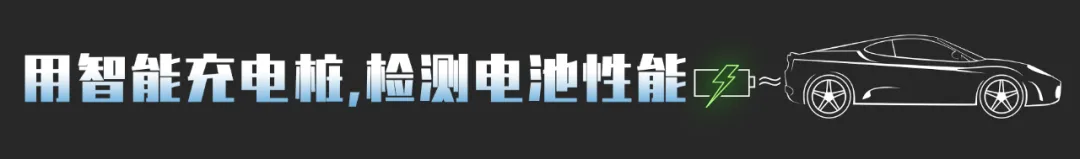 用智能充电桩,检测电池性能